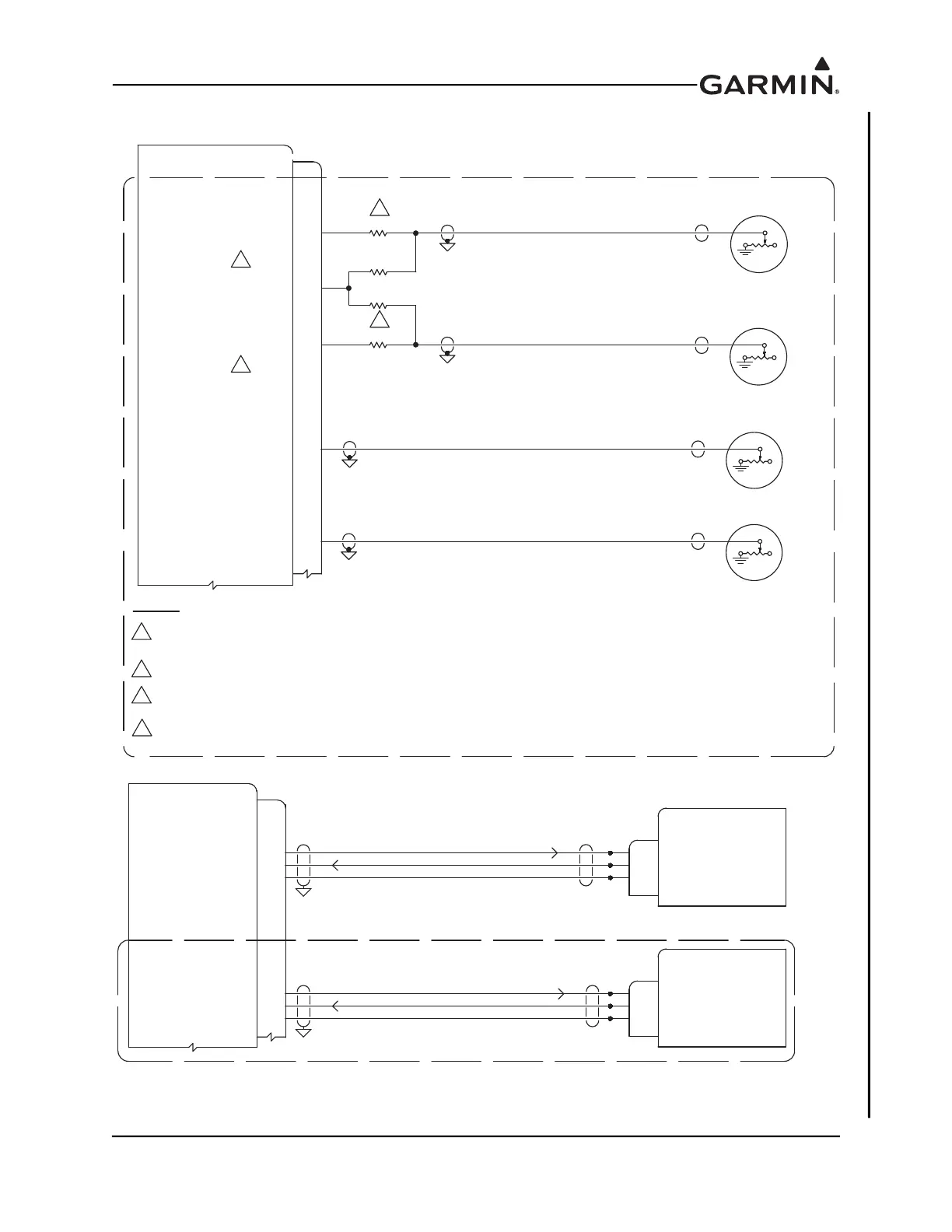 GARMIN®